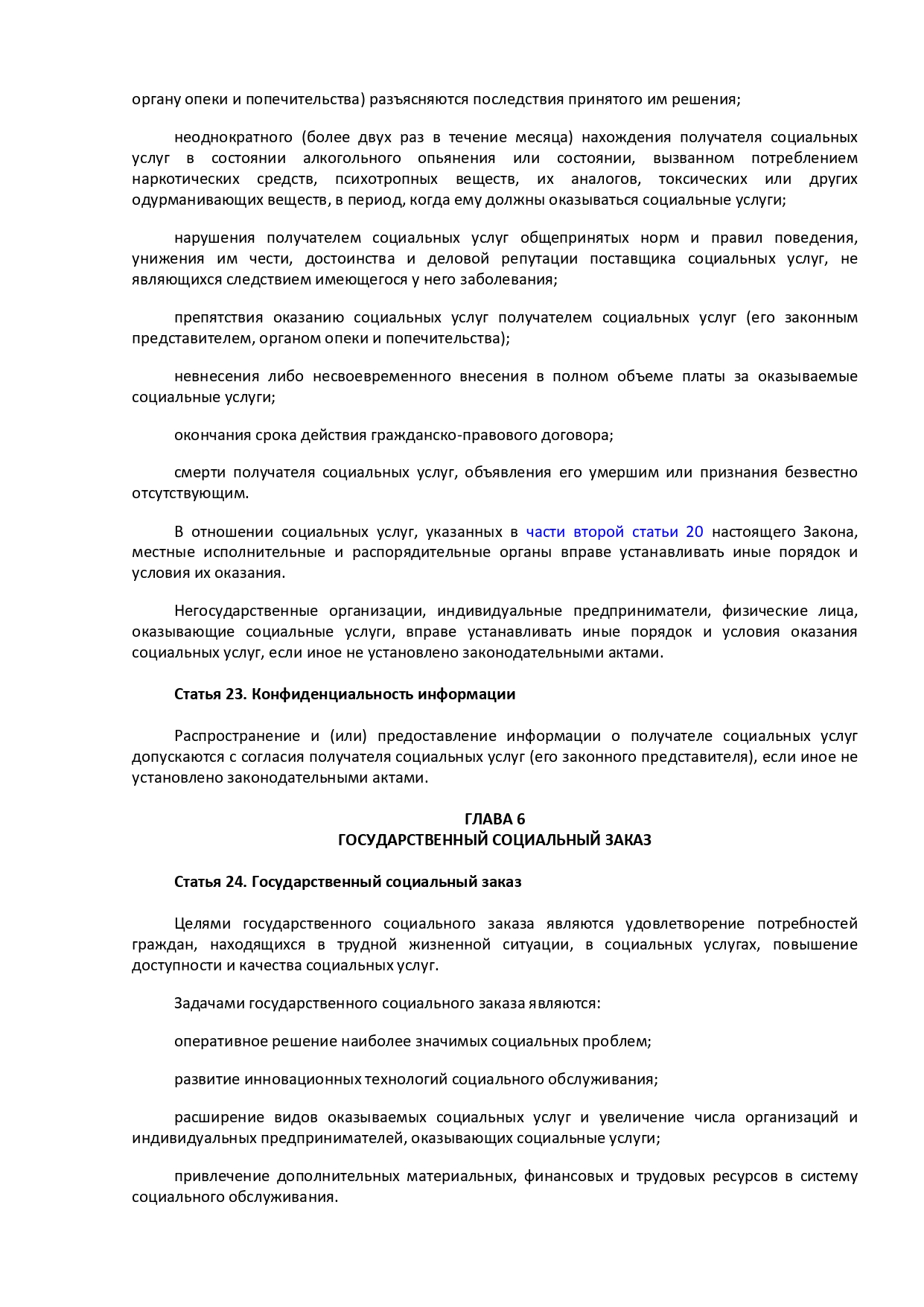 органу опеки и попечительства) разъясняются последствия принятого им решения;

неоднократного (более двух раз в течение месяца) нахождения получателя социальных услуг в состоянии алкогольного опьянения или состоянии, вызванном потреблением наркотических средств, психотропных веществ, их аналогов, токсических или других одурманивающих веществ, в период, когда ему должны оказываться социальные услуги;

нарушения получателем социальных услуг общепринятых норм и правил поведения, унижения им чести, достоинства и деловой репутации поставщика социальных услуг, не являющихся следствием имеющегося у него заболевания;

препятствия оказанию социальных услуг получателем социальных услуг (его законным представителем, органом опеки и попечительства);

невнесения либо несвоевременного внесения в полном объеме платы за оказываемые социальные услуги;

окончания срока действия гражданско-правового договора;

смерти получателя социальных услуг, объявления его умершим или признания безвестно отсутствующим.

В отношении социальных услуг, указанных в части второй статьи 20 настоящего Закона, местные исполнительные и распорядительные органы вправе устанавливать иные порядок и условия их оказания.

Негосударственные организации, индивидуальные предприниматели, физические лица, оказывающие социальные услуги, вправе устанавливать иные порядок и условия оказания социальных услуг, если иное не установлено законодательными актами.

Статья 23. Конфиденциальность информации

Распространение и (или) предоставление информации о получателе социальных услуг допускаются с согласия получателя социальных услуг (его законного представителя), если иное не установлено законодательными актами.

ГЛАВА 6
ГОСУДАРСТВЕННЫЙ СОЦИАЛЬНЫЙ ЗАКАЗ

Статья 24. Государственный социальный заказ

Целями государственного социального заказа являются удовлетворение потребностей граждан, находящихся в трудной жизненной ситуации, в социальных услугах, повышение доступности и качества социальных услуг.

Задачами государственного социального заказа являются:

оперативное решение наиболее значимых социальных проблем;

развитие инновационных технологий социального обслуживания;

расширение видов оказываемых социальных услуг и увеличение числа организаций и индивидуальных предпринимателей, оказывающих социальные услуги;

привлечение дополнительных материальных, финансовых и трудовых ресурсов в систему социального обслуживания.